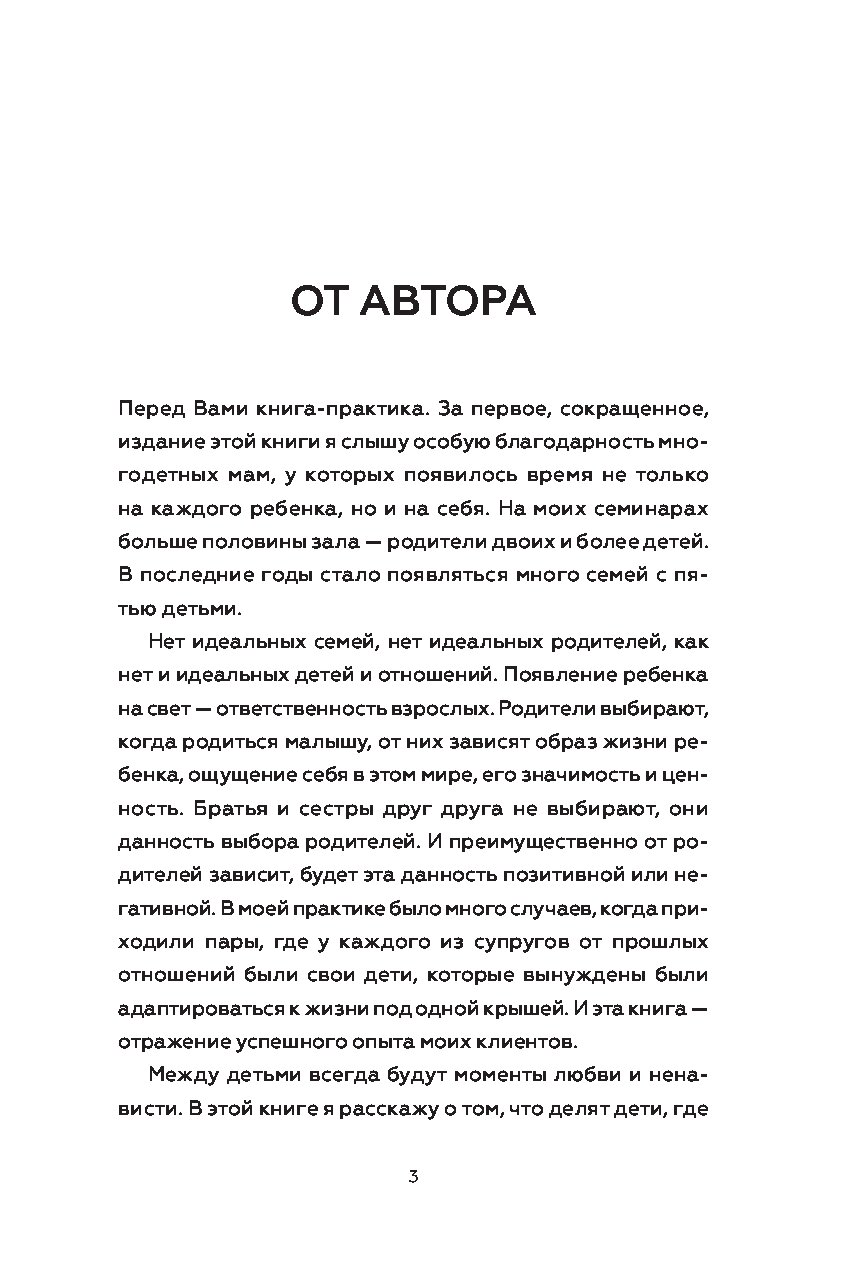 ОТ АВТОРА

Перед Вами книга-практика. За первое, сокращенное, издание этой книги я слышу особую благодарность многодетных мам, у которых появилось время не только на каждого ребенка, но и на себя. На моих семинарах больше половины зала — родители двоих и более детей. В последние годы стало появляться много семей с пятью детьми.

Нет идеальных семей, нет идеальных родителей, как нет и идеальных детей и отношений. Появление ребенка на свет — ответственность взрослых. Родители выбирают, когда родиться малышу, от них зависят образ жизни ребенка, ощущение себя в этом мире, его значимость и ценность. Братья и сестры друг друга не выбирают, они данность выбора родителей. И преимущественно от родителей зависит, будет эта данность позитивной или негативной. В моей практике было много случаев, когда приходили пары, где у каждого из супругов от прошлых отношений были свои дети, которые вынуждены были адаптироваться к жизни под одной крышей. И эта книга — отражение успешного опыта моих клиентов.

Между детьми всегда будут моменты любви и ненависти. В этой книге я расскажу о том, что делят дети, где

3